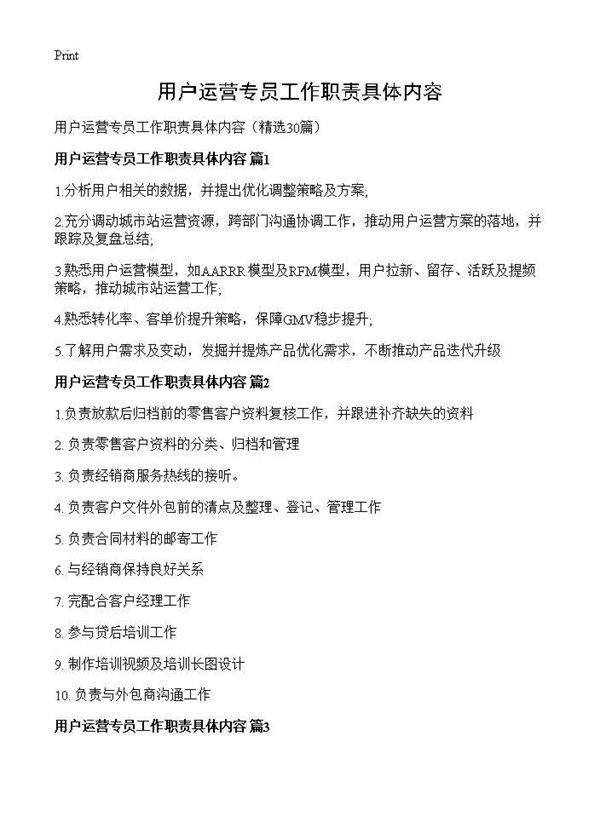 Print

用户运营专员工作职责具体内容

用户运营专员工作职责具体内容（精选30篇）

用户运营专员工作职责具体内容 篇1

1.分析用户相关的数据，并提出优化调整策略及方案;

2.充分调动城市站运营资源，跨部门沟通协调工作，推动用户运营方案的落地，并跟踪及复盘总结;

3.熟悉用户运营模型，如AARRR模型及RFM模型，用户拉新、留存、活跃及提频策略，推动城市站运营工作;

4.熟悉转化率、客单价提升策略，保障GMV稳步提升;

5.了解用户需求及变动，发掘并提炼产品优化需求，不断推动产品迭代升级

用户运营专员工作职责具体内容 篇2

1.负责放款后归档前的零售客户资料复核工作，并跟进补齐缺失的资料

2. 负责零售客户资料的分类、归档和管理

3. 负责经销商服务热线的接听。

4. 负责客户文件外包前的清点及整理、登记、管理工作

5. 负责合同材料的邮寄工作

6. 与经销商保持良好关系

7. 完配合客户经理工作

8. 参与贷后培训工作

9. 制作培训视频及培训长图设计

10. 负责与外包商沟通工作

用户运营专员工作职责具体内容 篇3